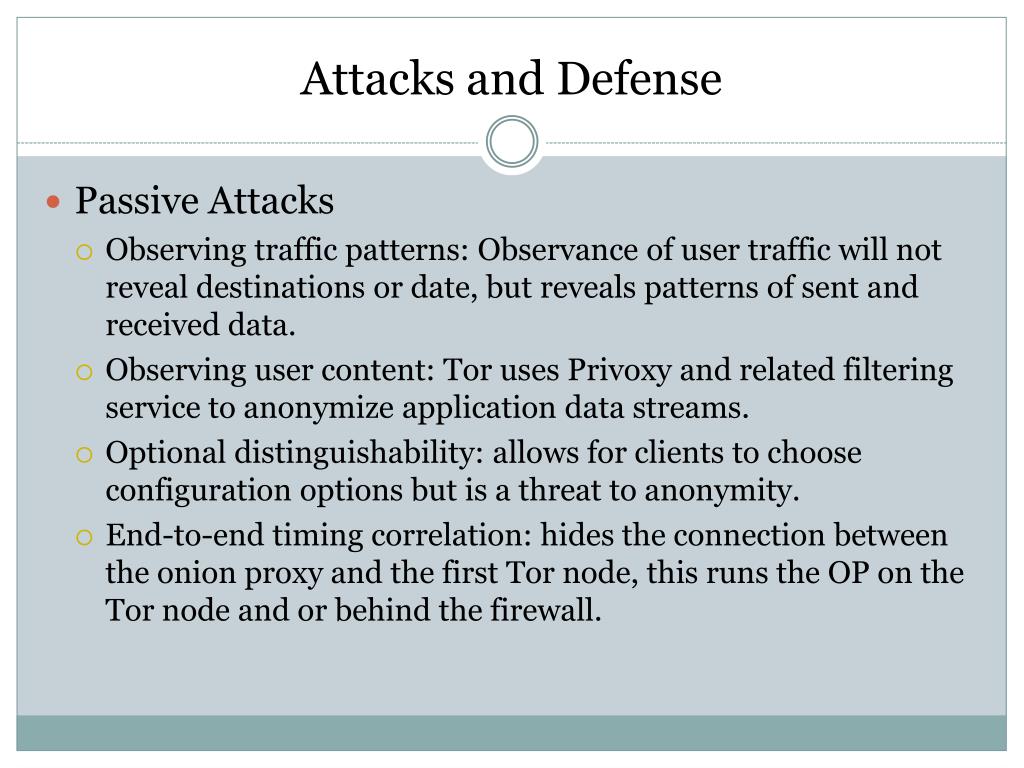 Attacks and Defense

Passive Attacks

Observing traffic patterns: Observance of user traffic will not reveal destinations or date, but reveals patterns of sent and received data.

Observing user content: Tor uses Privoxy and related filtering service to anonymize application data streams.

Optional distinguishability: allows for clients to choose configuration options but is a threat to anonymity.

End-to-end timing correlation: hides the connection between the onion proxy and the first Tor node, this runs the OP on the Tor node and or behind the firewall.